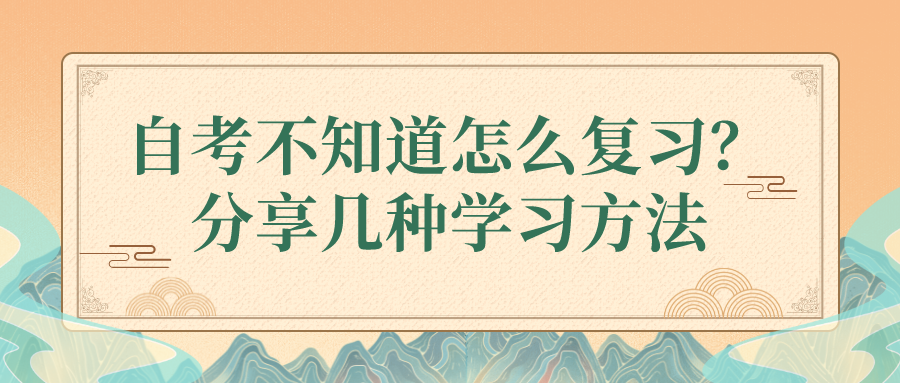 自考不知道怎么复习?
分享几种学习方法